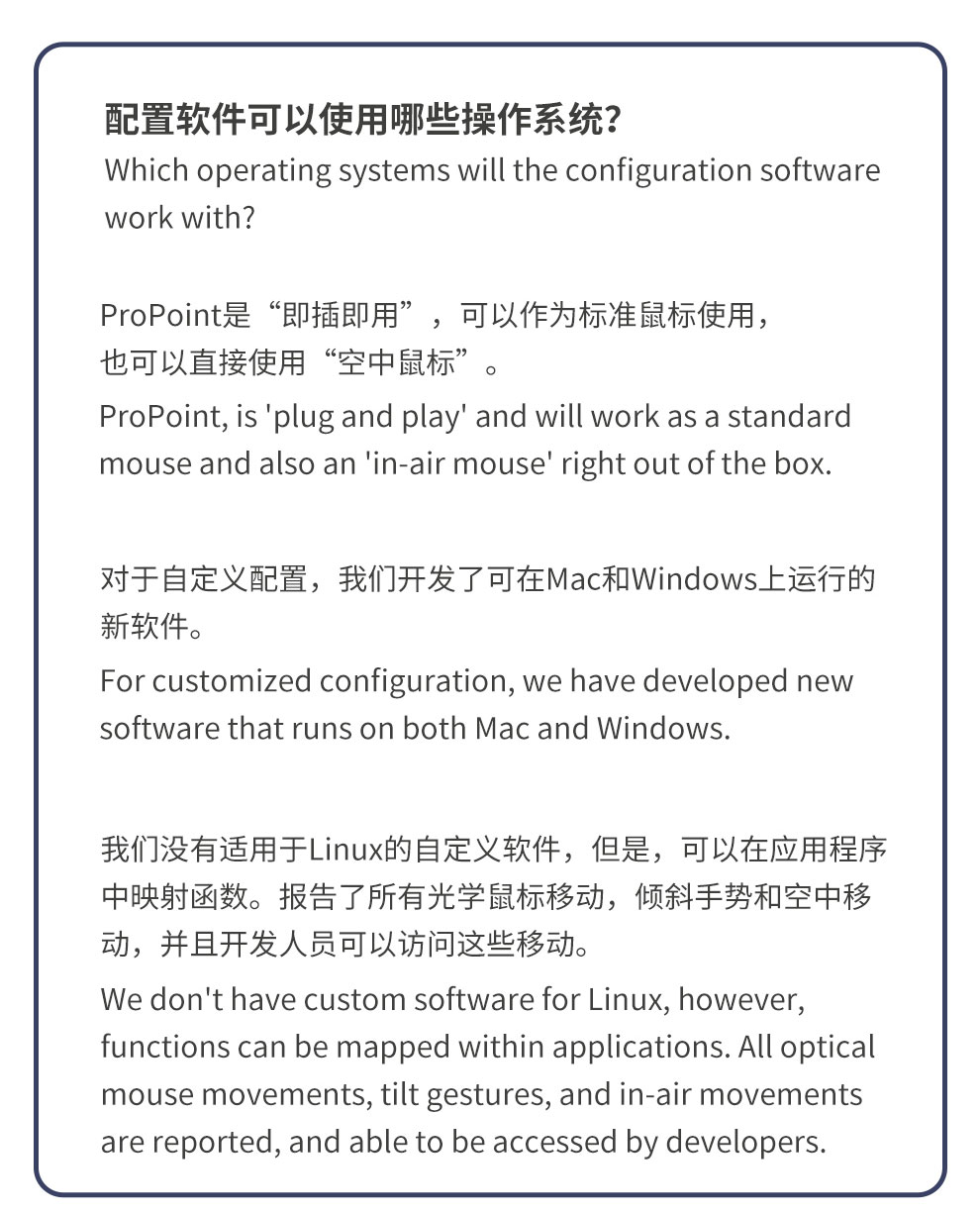 配置软件可以使用哪些操作系统?
Which operating systems will the configuration software work with?

ProPoint是“即插即用”，可以作为标准鼠标使用，也可以直接使用“空中鼠标”。
ProPoint, is 'plug and play' and will work as a standard mouse and also an 'in-air mouse' right out of the box.

对于自定义配置，我们开发了可在Mac和Windows上运行的新软件。
For customized configuration, we have developed new software that runs on both Mac and Windows.

我们没有适用于Linux的自定义软件，但是，可以在应用程序中映射函数。报告了所有光学鼠标移动，倾斜手势和空中移动，并且开发人员可以访问这些移动。
We don't have custom software for Linux, however, functions can be mapped within applications. All optical mouse movements, tilt gestures, and in-air movements are reported, and able to be accessed by developers.